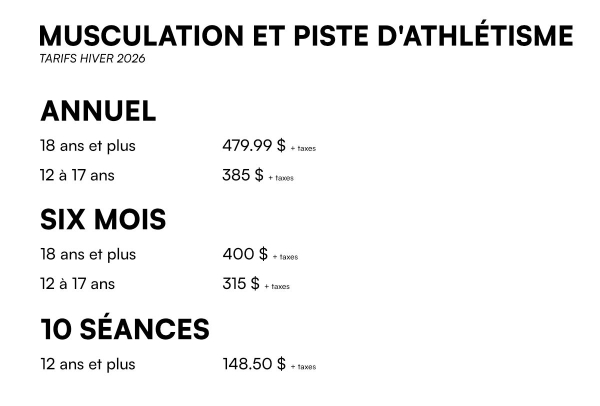 MUSCULATION ET PISTE D'ATHLÉTISME
TARIFS HIVER 2026

ANNUEL

18 ans et plus 479.99 $ + taxes
12 à 17 ans 385 $ + taxes

SIX MOIS

18 ans et plus 400 $ + taxes
12 à 17 ans 315 $ + taxes

10 SÉANCES

12 ans et plus 148.50 $ + taxes